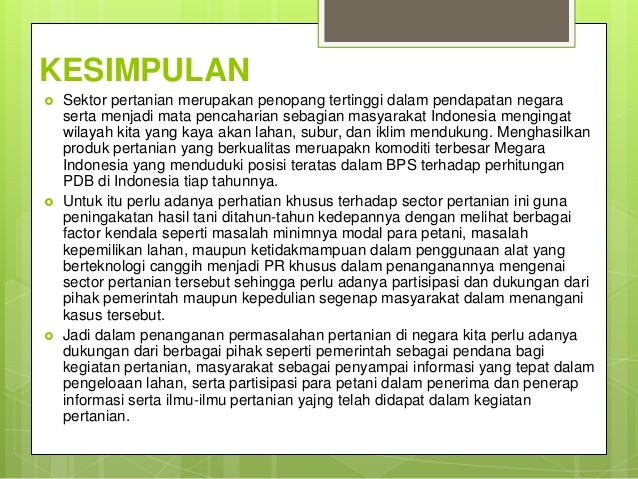 KESIMPULAN

Sektor pertanian merupakan penopang tertinggi dalam pendapatan negara serta menjadi mata pencaharian sebagian masyarakat Indonesia mengingat wilayah kita yang kaya akan lahan, subur, dan iklim mendukung. Menghasilkan produk pertanian yang berkualitas meruapakn komoditi terbesar Megara Indonesia yang menduduki posisi teratas dalam BPS terhadap perhitungan PDB di Indonesia tiap tahunnya.

Untuk itu perlu adanya perhatian khusus terhadap sector pertanian ini guna peningakatan hasil tani ditahun-tahun kedepannya dengan melihat berbagai factor kendala seperti masalah minimnya modal para petani, masalah kepemilikan lahan, maupun ketidakmampuan dalam penggunaan alat yang berteknologi canggih menjadi PR khusus dalam penanganannya mengenai sector pertanian tersebut sehingga perlu adanya partisipasi dan dukungan dari pihak pemerintah maupun kepedulian segenap masyarakat dalam menangani kasus tersebut.

Jadi dalam penanganan permasalahan pertanian di negara kita perlu adanya dukungan dari berbagai pihak seperti pemerintah sebagai pendana bagi kegiatan pertanian, masyarakat sebagai penyampai informasi yang tepat dalam pengeloaan lahan, serta partisipasi para petani dalam penerima dan penerap informasi serta ilmu-ilmu pertanian yajng telah didapat dalam kegiatan pertanian.